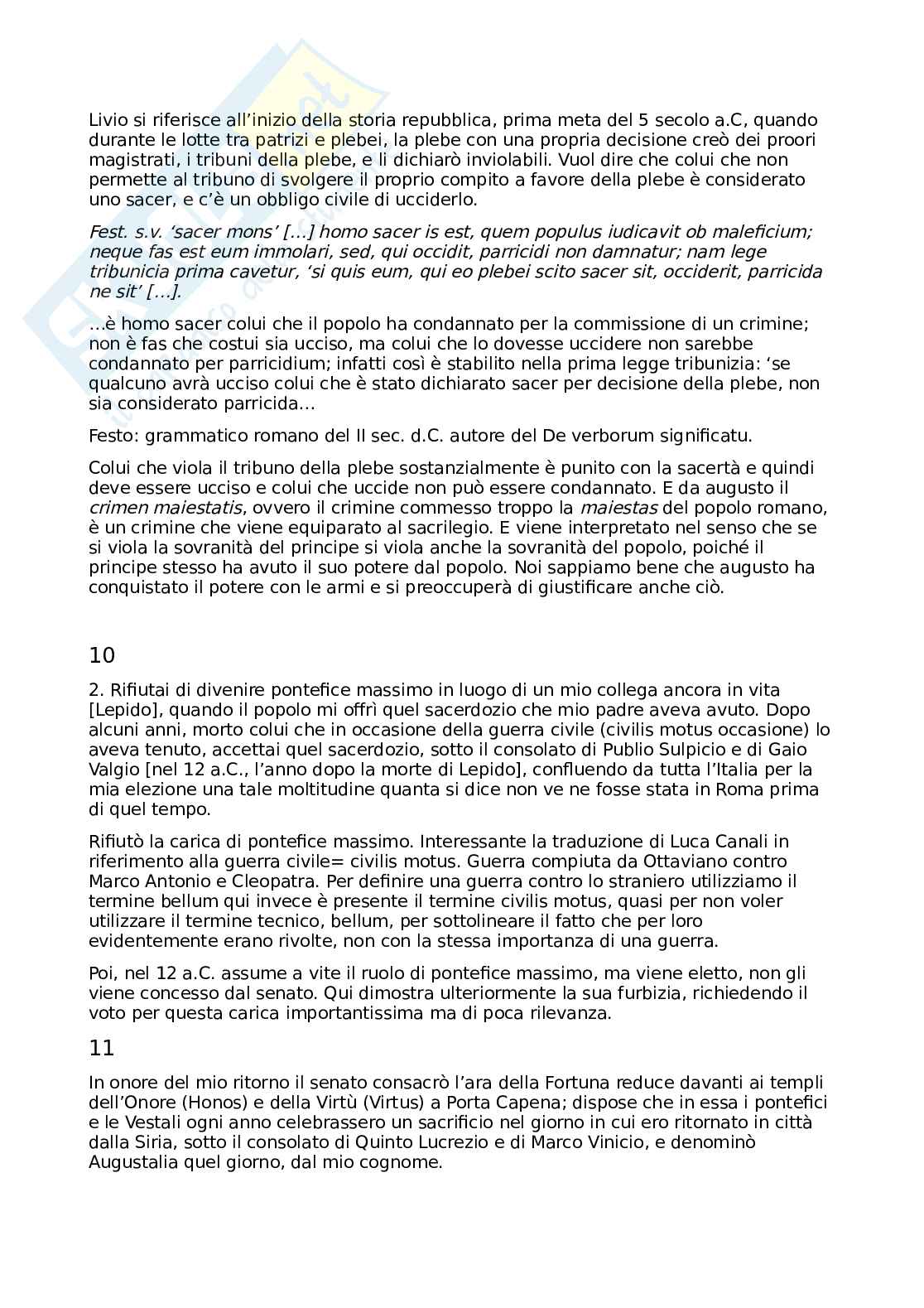 Livio si riferisce all'inizio della storia repubblica, prima meta del 5 secolo a.C, quando durante le lotte tra patrizi e plebei, la plebe con una propria decisione creò dei proori magistrati, i tribuni della plebe, e li dichiarò inviolabili. Vuol dire che colui che non permette al tribuno di svolgere il proprio compito a favore della plebe è considerato uno sacer, e c'è un obbligo civile di ucciderlo.

Fest. s.v. 'sacer mons' [...] homo sacer is est, quem populus iudicavit ob maleficium; neque fas est eum immolari, sed, qui occidit, parricidi non damnatur; nam lege tribunicia prima cavetur, 'si quis eum, qui eo plebei scito sacer sit, occiderit, parricida ne sit' [...].

...è homo sacer colui che il popolo ha condannato per la commissione di un crimine; non è fas che costui sia ucciso, ma colui che lo dovesse uccidere non sarebbe condannato per parricidium; infatti così è stabilito nella prima legge tribunizia: 'se qualcuno avrà ucciso colui che è stato dichiarato sacer per decisione della plebe, non sia considerato parricida...

Festo: grammatico romano del II sec. d.C. autore del De verborum significatu.

Colui che viola il tribuno della plebe sostanzialmente è punito con la sacertà e quindi deve essere ucciso e colui che uccide non può essere condannato. E da augusto il crimen maiestatis, ovvero il crimine commesso troppo la maiestas del popolo romano, è un crimine che viene equiparato al sacrilegio. E viene interpretato nel senso che se si viola la sovranità del principe si viola anche la sovranità del popolo, poiché il principe stesso ha avuto il suo potere dal popolo. Noi sappiamo bene che augusto ha conquistato il potere con le armi e si preoccuperà di giustificare anche ciò.

10

2. Rifiutai di divenire pontefice massimo in luogo di un mio collega ancora in vita [Lepido], quando il popolo mi offrì quel sacerdozio che mio padre aveva avuto. Dopo alcuni anni, morto colui che in occasione della guerra civile (civilis motus occasione) lo aveva tenuto, accettai quel sacerdozio, sotto il consolato di Publio Sulpicio e di Gaio Valgio [nel 12 a.C., l'anno dopo la morte di Lepido], confluendo da tutta l'Italia per la mia elezione una tale moltitudine quanta si dice non ve ne fosse stata in Roma prima di quel tempo.

Rifiutò la carica di pontefice massimo. Interessante la traduzione di Luca Canali in riferimento alla guerra civile= civilis motus. Guerra compiuta da Ottaviano contro Marco Antonio e Cleopatra. Per definire una guerra contro lo straniero utilizziamo il termine bellum qui invece è presente il termine civilis motus, quasi per non voler utilizzare il termine tecnico, bellum, per sottolineare il fatto che per loro evidentemente erano rivolte, non con la stessa importanza di una guerra.

Poi, nel 12 a.C. assume a vite il ruolo di pontefice massimo, ma viene eletto, non gli viene concesso dal senato. Qui dimostra ulteriormente la sua furbizia, richiedendo il voto per questa carica importantissima ma di poca rilevanza.

11

In onore del mio ritorno il senato consacrò l'ara della Fortuna reduce davanti ai templi dell'Onore (Honos) e della Virtù (Virtus) a Porta Capena; dispose che in essa i pontefici e le Vestali ogni anno celebrassero un sacrificio nel giorno in cui ero ritornato in città dalla Siria, sotto il consolato di Quinto Lucrezio e di Marco Vinicio, e denominò Augustalia quel giorno, dal mio cognome.